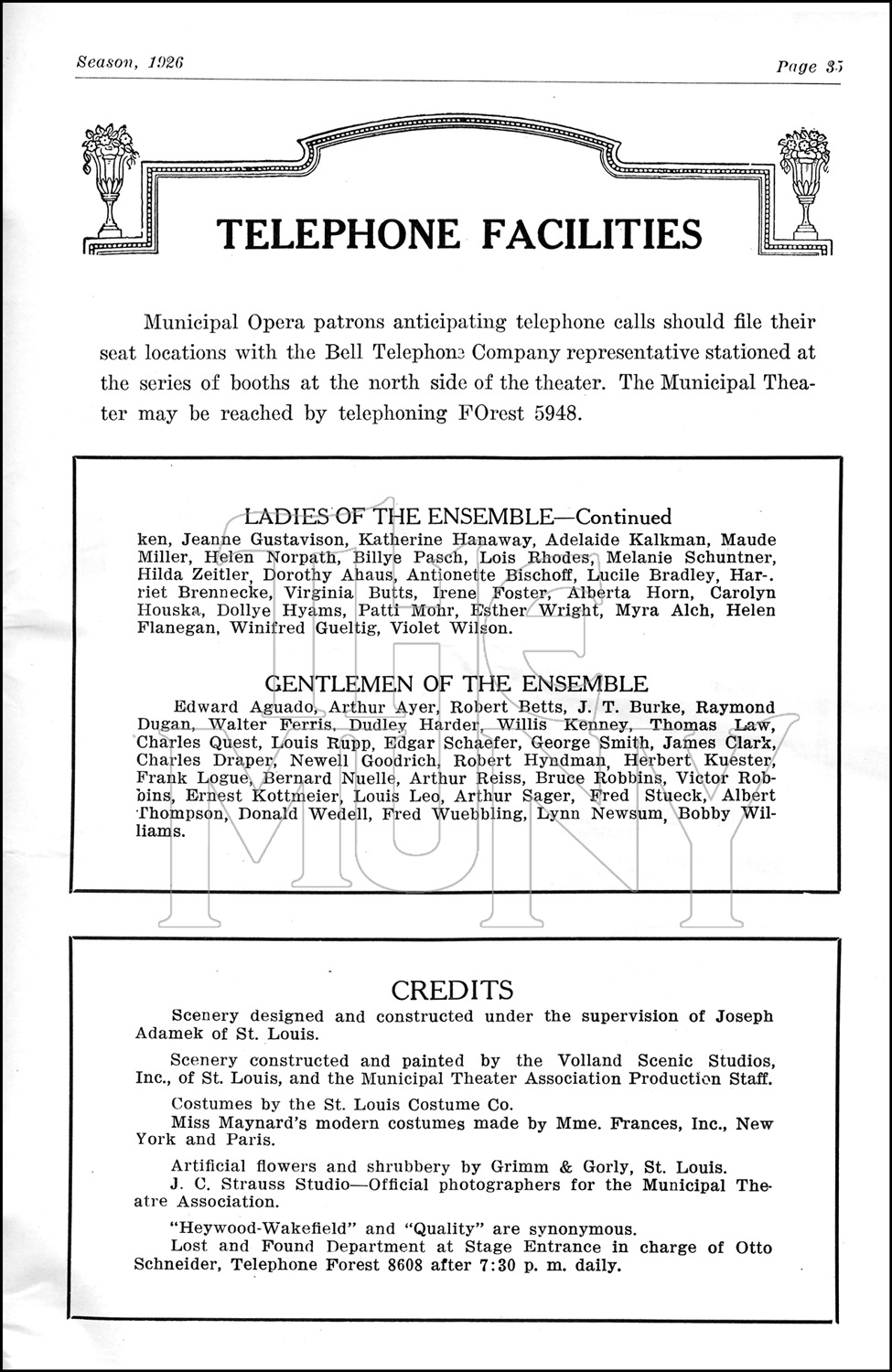 Season, 1926

Page 35

TELEPHONE FACILITIES

Municipal Opera patrons anticipating telephone calls should file their seat locations with the Bell Telephone Company representative stationed at the series of booths at the north side of the theater. The Municipal Theater may be reached by telephoning FOrest 5948.

LADIES OF THE ENSEMBLE—Continued

ken, Jeanne Gustavison, Katherine Hanaway, Adelaide Kalkman, Maude Miller, Helen Norpath, Billye Pasch, Lois Rhodes, Melanie Schuntner, Hilda Zeitler, Dorothy Ahaus, Antionette Bischoff, Lucile Bradley, Harriet Brennecke, Virginia Butts, Irene Foster, Alberta Horn, Carolyn Houska, Dollye Hyams, Patti Mohr, Esther Wright, Myra Alch, Helen Flanegan, Winifred Gueltig, Violet Wilson.

GENTLEMEN OF THE ENSEMBLE

Edward Aguado, Arthur Ayer, Robert Betts, J. T. Burke, Raymond Dugan, Walter Ferris, Dudley Harder, Willis Kenney, Thomas Law, Charles Quest, Louis Rupp, Edgar Schaefer, George Smith, James Clark, Charles Draper, Newell Goodrich, Robert Hyndman, Herbert Kuester, Frank Logue, Bernard Nuelle, Arthur Reiss, Bruce Robbins, Victor Robbins, Ernest Kottmeier, Louis Leo, Arthur Sager, Fred Stueck, Albert Thompson, Donald Wedell, Fred Wuebbling, Lynn Newsum, Bobby Williams.

THE MUNY

CREDITS

Scenery designed and constructed under the supervision of Joseph Adamek of St. Louis.

Scenery constructed and painted by the Volland Scenic Studios, Inc., of St. Louis, and the Municipal Theater Association Production Staff.

Costumes by the St. Louis Costume Co.

Miss Maynard's modern costumes made by Mme. Frances, Inc., New York and Paris.

Artificial flowers and shrubbery by Grimm & Gorly, St. Louis.

J. C. Strauss Studio—Official photographers for the Municipal Theatre Association.

"Heywood-Wakefield" and "Quality" are synonymous.

Lost and Found Department at Stage Entrance in charge of Otto Schneider, Telephone Forest 8608 after 7:30 p. m. daily.